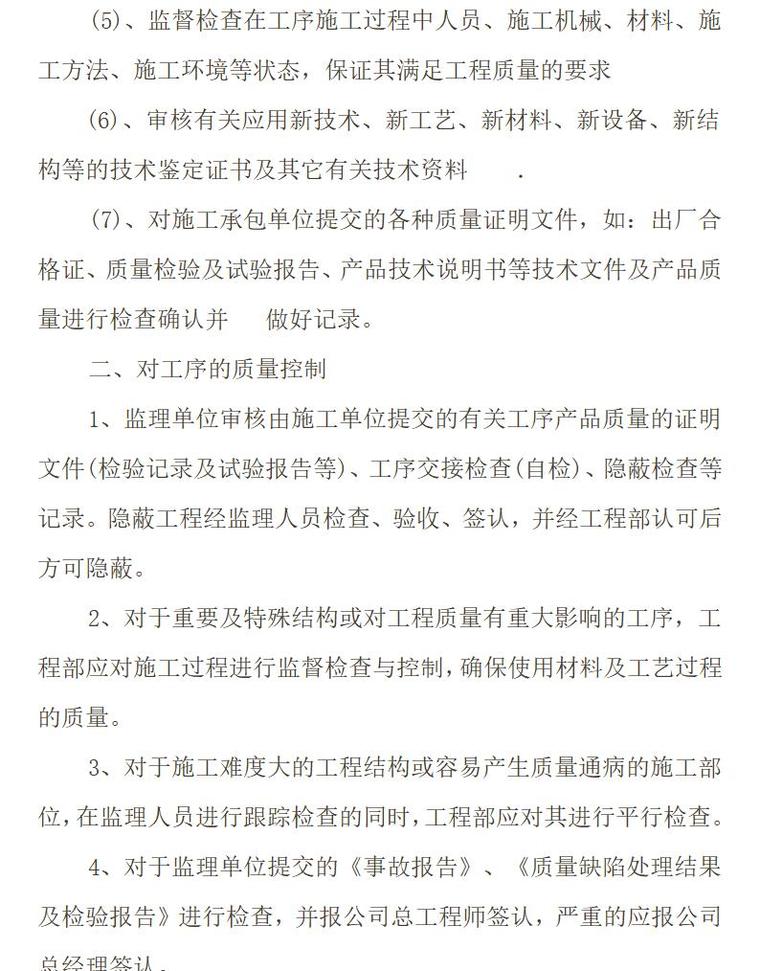 (5)、监督检查在工序施工过程中人员、施工机械、材料、施工方法、施工环境等状态，保证其满足工程质量的要求

(6)、审核有关应用新技术、新工艺、新材料、新设备、新结构等的技术鉴定证书及其它有关技术资料 .

(7)、对施工承包单位提交的各种质量证明文件，如：出厂合格证、质量检验及试验报告、产品技术说明书等技术文件及产品质量进行检查确认并 做好记录。

二、对工序的质量控制

1、监理单位审核由施工单位提交的有关工序产品质量的证明文件(检验记录及试验报告等)、工序交接检查(自检)、隐蔽检查等记录。隐蔽工程经监理人员检查、验收、签认，并经工程部认可后方可隐蔽。

2、对于重要及特殊结构或对工程质量有重大影响的工序，工程部应对施工过程进行监督检查与控制，确保使用材料及工艺过程的质量。

3、对于施工难度大的工程结构或容易产生质量通病的施工部位，在监理人员进行跟踪检查的同时，工程部应对其进行平行检查。

4、对于监理单位提交的《事故报告》、《质量缺陷处理结果及检验报告》进行检查，并报公司总工程师签认，严重的应报公司总经理签认。